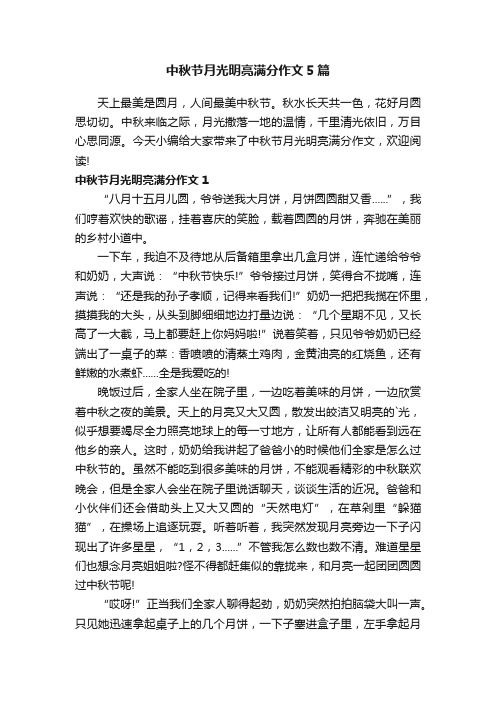 中秋节月光明亮满分作文5篇

天上最美是圆月，人间最美中秋节。秋水长天共一色，花好月圆思切切。中秋来临之际，月光撒落一地的温情，千里清光依旧，万目心思同源。今天小编给大家带来了中秋节月光明亮满分作文，欢迎阅读!

中秋节月光明亮满分作文1

“八月十五月儿圆，爷爷送我大月饼，月饼圆圆甜又香……”，我们哼着欢快的歌谣，挂着喜庆的笑脸，载着圆圆的月饼，奔驰在美丽的乡村小道中。

一下车，我迫不及待地从后备箱里拿出几盒月饼，连忙递给爷爷和奶奶，大声说：“中秋节快乐!”爷爷接过月饼，笑得合不拢嘴，连声说：“还是我的孙子孝顺，记得来看我们!”奶奶一把把我揽在怀里，摸摸我的大头，从头到脚细细地边打量边说：“几个星期不见，又长高了一大截，马上都要赶上你妈妈啦!”说着笑着，只见爷爷奶奶已经端出了一桌子的菜：香喷喷的清蒸土鸡肉，金黄油亮的红烧鱼，还有鲜嫩的水煮虾……全是我爱吃的!

晚饭过后，全家人坐在院子里，一边吃着美味的月饼，一边欣赏着中秋之夜的美景。天上的月亮又大又圆，散发出皎洁又明亮的`光，似乎想要竭尽全力照亮地球上的每一寸地方，让所有人都能看到远在他乡的亲人。这时，奶奶给我讲起了爸爸小的时候他们全家是怎么过中秋节的。虽然不能吃到很多美味的月饼，不能观看精彩的中秋联欢晚会，但是全家人会坐在院子里说话聊天，谈谈生活的近况。爸爸和小伙伴们还会借助头上又大又圆的“天然电灯”，在草剁里“躲猫猫”，在操场上追逐玩耍。听着听着，我突然发现月亮旁边一下子闪现出了许多星星，“1，2，3……”不管我怎么数也数不清。难道星星们也想念月亮姐姐啦?怪不得都赶集似的靠拢来，和月亮一起团团圆圆过中秋节呢!

“哎呀!”正当我们全家人聊得起劲，奶奶突然拍拍脑袋大叫一声。只见她迅速拿起桌子上的几个月饼，一下子塞进盒子里，左手拿起月